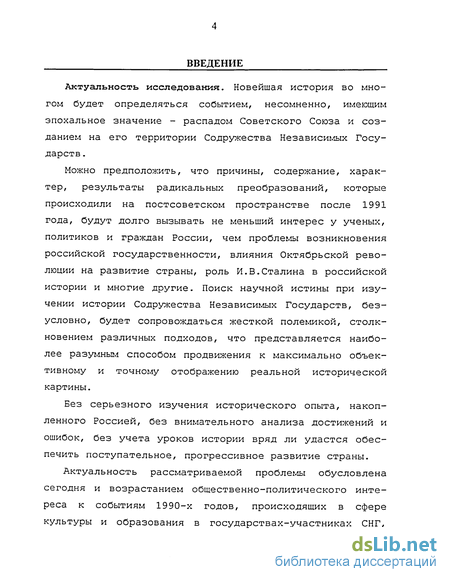 4

ВВЕДЕНИЕ

Актуальность исследования. Новейшая история во многом будет определяться событием, несомненно, имеющим эпохальное значение - распадом Советского Союза и созданием на его территории Содружества Независимых Государств.

Можно предположить, что причины, содержание, характер, результаты радикальных преобразований, которые происходили на постсоветском пространстве после 1991 года, будут долго вызывать не меньший интерес у ученых, политиков и граждан России, чем проблемы возникновения российской государственности, влияния Октябрьской революции на развитие страны, роль И.В.Сталина в российской истории и многие другие. Поиск научной истины при изучении истории Содружества Независимых Государств, безусловно, будет сопровождаться жесткой полемикой, столкновением различных подходов, что представляется наиболее разумным способом продвижения к максимально объективному и точному отображению реальной исторической картины.

Без серьезного изучения исторического опыта, накопленного Россией, без внимательного анализа достижений и ошибок, без учета уроков истории вряд ли удастся обеспечить поступательное, прогрессивное развитие страны.

Актуальность рассматриваемой проблемы обусловлена сегодня и возрастанием общественно-политического интереса к событиям 1990-х годов, происходящих в сфере культуры и образования в государствах-участниках СНГ,

dsLib.net
библиотека диссертаций